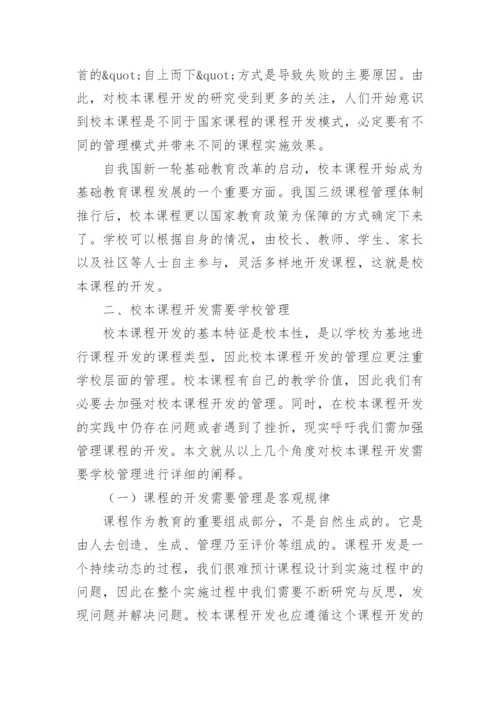 首的&quot;自上而下&quot;方式是导致失败的主要原因。由此，对校本课程开发的研究受到更多的关注，人们开始意识到校本课程是不同于国家课程的课程开发模式，必定要有不同的管理模式并带来不同的课程实施效果。

自我国新一轮基础教育改革的启动，校本课程开始成为基础教育课程发展的一个重要方面。我国三级课程管理体制推行后，校本课程更以国家教育政策为保障的方式确定下来了。学校可以根据自身的情况，由校长、教师、学生、家长以及社区等人士自主参与，灵活多样地开发课程，这就是校本课程的开发。

二、校本课程开发需要学校管理

校本课程开发的基本特征是校本性，是以学校为基地进行课程开发的课程类型，因此校本课程开发的管理应更注重学校层面的管理。校本课程有自己的教学价值，因此我们有必要去加强对校本课程开发的管理。同时，在校本课程开发的实践中仍存在问题或者遇到了挫折，现实呼吁我们需加强管理课程的开发。本文就从以上几个角度对校本课程开发需要学校管理进行详细的阐释。

（一）课程的开发需要管理是客观规律

课程作为教育的重要组成部分，不是自然生成的。它是由人去创造、生成、管理乃至评价等组成的。课程开发是一个持续动态的过程，我们很难预计课程设计到实施过程中的问题，因此在整个实施过程中我们需要不断研究与反思，发现问题并解决问题。校本课程开发也应遵循这个课程开发的